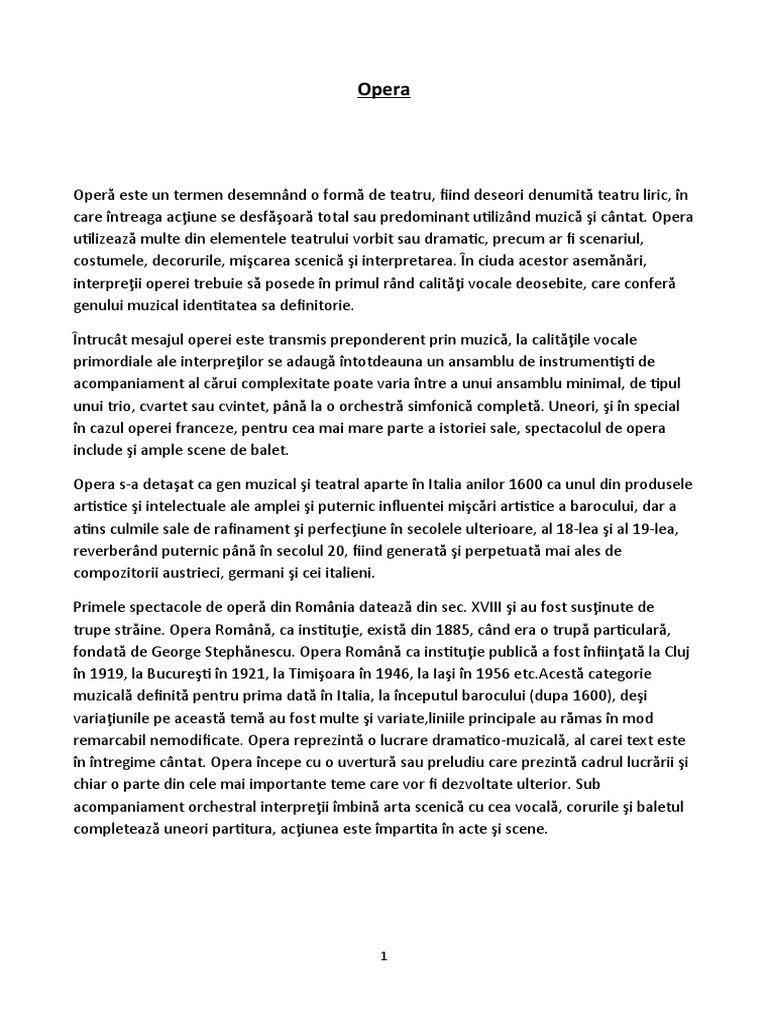 Opera

Operă este un termen desemnând o formă de teatru, fiind deseori denumită teatru liric, în care întreaga acţiune se desfăşoară total sau predominant utilizând muzică şi cântat. Opera utilizează multe din elementele teatrului vorbit sau dramatic, precum ar fi scenariul, costumele, decorurile, mişcarea scenică şi interpretarea. În ciuda acestor asemănări, interpreţii operei trebuie să posede în primul rând calităţi vocale deosebite, care conferă genului muzical identitatea sa definitorie.

Întrucât mesajul operei este transmis preponderent prin muzică, la calităţile vocale primordiale ale interpreţilor se adaugă întotdeauna un ansamblu de instrumentişti de acompaniament al cărui complexitate poate varia între a unui ansamblu minimal, de tipul unui trio, cvartet sau cvintet, până la o orchestră simfonică completă. Uneori, şi în special în cazul operei franceze, pentru cea mai mare parte a istoriei sale, spectacolul de opera include şi ample scene de balet.

Opera s-a detaşat ca gen muzical şi teatral aparte în Italia anilor 1600 ca unul din produsele artistice şi intelectuale ale amplei şi puternic influentei mişcări artistice a barocului, dar a atins culmile sale de rafinament şi perfecţiune în secolele ulterioare, al 18-lea şi al 19-lea, reverberând puternic până în secolul 20, fiind generată şi perpetuată mai ales de compozitorii austrieci, germani şi cei italieni.

Primele spectacole de operă din România datează din sec. XVIII şi au fost susţinute de trupe străine. Opera Română, ca instituţie, există din 1885, când era o trupă particulară, fondată de George Stephănescu. Opera Română ca instituţie publică a fost înfiinţată la Cluj în 1919, la Bucureşti în 1921, la Timişoara în 1946, la Iaşi în 1956 etc.Acestă categorie muzicală definită pentru prima dată în Italia, la începutul barocului (dupa 1600), deşi variaţiunile pe această temă au fost multe şi variate,liniile principale au rămas în mod remarcabil nemodificate. Opera reprezintă o lucrare dramatico-muzicală, al carei text este în întregime cântat. Opera începe cu o uvertură sau preludiu care prezintă cadrul lucrării şi chiar o parte din cele mai importante teme care vor fi dezvoltate ulterior. Sub acompaniament orchestral interpreţii îmbină arta scenică cu cea vocală, corurile şi baletul completează uneori partitura, acţiunea este împartita în acte şi scene.

1